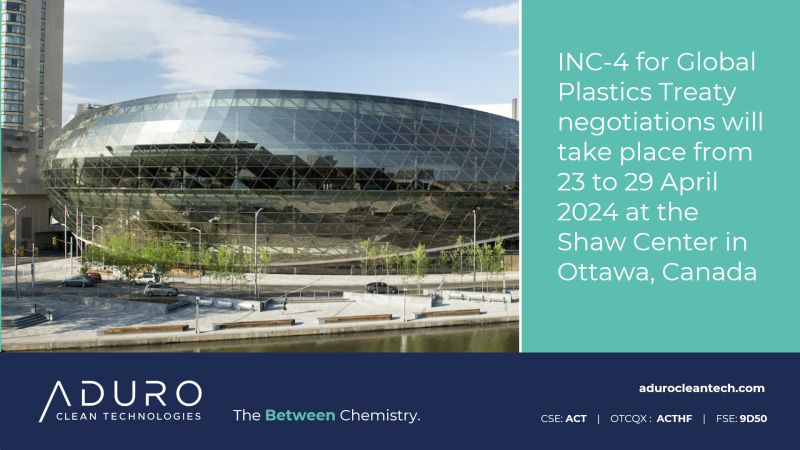 INC-4 for Global Plastics Treaty negotiations will take place from 23 to 29 April 2024 at the Shaw Center in Ottawa, Canada

ADURO
CLEAN TECHNOLOGIES

The Between Chemistry.

adurocleantech.com

CSE: ACT | OTCQX : ACTHF | FSE: 9D50